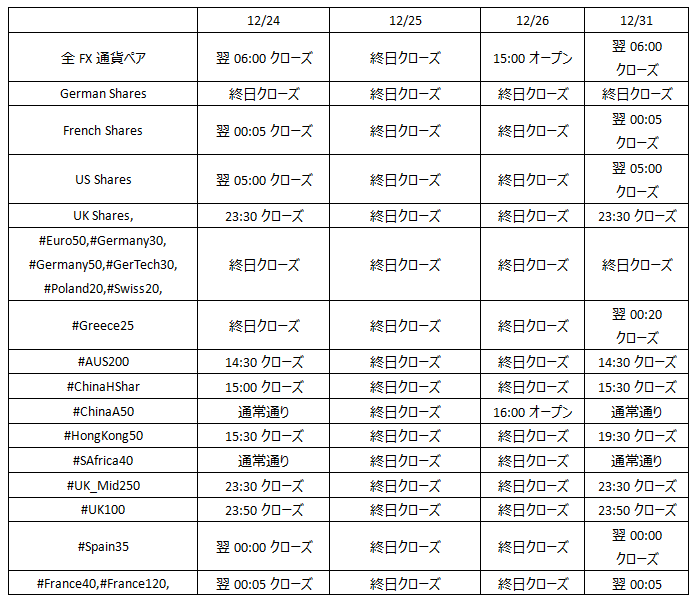 |  | 12/24 | 12/25 | 12/26 | 12/31 |
|---|---|---|---|---|
| 全 FX 通貨ペア | 翌 06:00 クローズ | 終日クローズ | 15:00 オープン | 翌 06:00 クローズ |
| German Shares | 終日クローズ | 終日クローズ | 終日クローズ | 終日クローズ |
| French Shares | 翌 00:05 クローズ | 終日クローズ | 終日クローズ | 翌 00:05 クローズ |
| US Shares | 翌 05:00 クローズ | 終日クローズ | 終日クローズ | 翌 05:00 クローズ |
| UK Shares, | 23:30 クローズ | 終日クローズ | 終日クローズ | 23:30 クローズ |
| #Euro50,#Germany30, #Germany50,#GerTech30, #Poland20,#Swiss20, | 終日クローズ | 終日クローズ | 終日クローズ | 終日クローズ |
| #Greece25 | 終日クローズ | 終日クローズ | 終日クローズ | 翌 00:20 クローズ |
| #AUS200 | 14:30 クローズ | 終日クローズ | 終日クローズ | 14:30 クローズ |
| #ChinaHShar | 15:00 クローズ | 終日クローズ | 終日クローズ | 15:30 クローズ |
| #ChinaA50 | 通常通り | 終日クローズ | 16:00 オープン | 通常通り |
| #HongKong50 | 15:30 クローズ | 終日クローズ | 終日クローズ | 19:30 クローズ |
| #SAfrica40 | 通常通り | 終日クローズ | 終日クローズ | 通常通り |
| #UK_Mid250 | 23:30 クローズ | 終日クローズ | 終日クローズ | 23:30 クローズ |
| #UK100 | 23:50 クローズ | 終日クローズ | 終日クローズ | 23:50 クローズ |
| #Spain35 | 翌 00:00 クローズ | 終日クローズ | 終日クローズ | 翌 00:00 クローズ |
| #France40,#France120, | 翌 00:05 クローズ | 終日クローズ | 終日クローズ | 翌 00:05 |